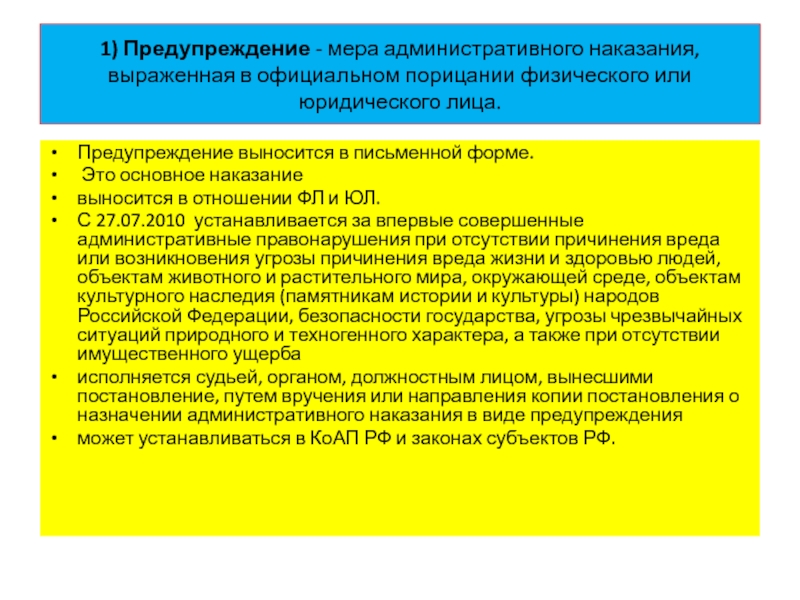 1) Предупреждение - мера административного наказания, выраженная в официальном порицании физического или юридического лица.

• Предупреждение выносится в письменной форме.
• Это основное наказание
• выносится в отношении ФЛ и ЮЛ.
• С 27.07.2010 устанавливается за впервые совершенные административные правонарушения при отсутствии причинения вреда или возникновения угрозы причинения вреда жизни и здоровью людей, объектам животного и растительного мира, окружающей среде, объектам культурного наследия (памятникам истории и культуры) народов Российской Федерации, безопасности государства, угрозы чрезвычайных ситуаций природного и техногенного характера, а также при отсутствии имущественного ущерба
• исполняется судьей, органом, должностным лицом, вынесшими постановление, путем вручения или направления копии постановления о назначении административного наказания в виде предупреждения
• может устанавливаться в КоАП РФ и законах субъектов РФ.